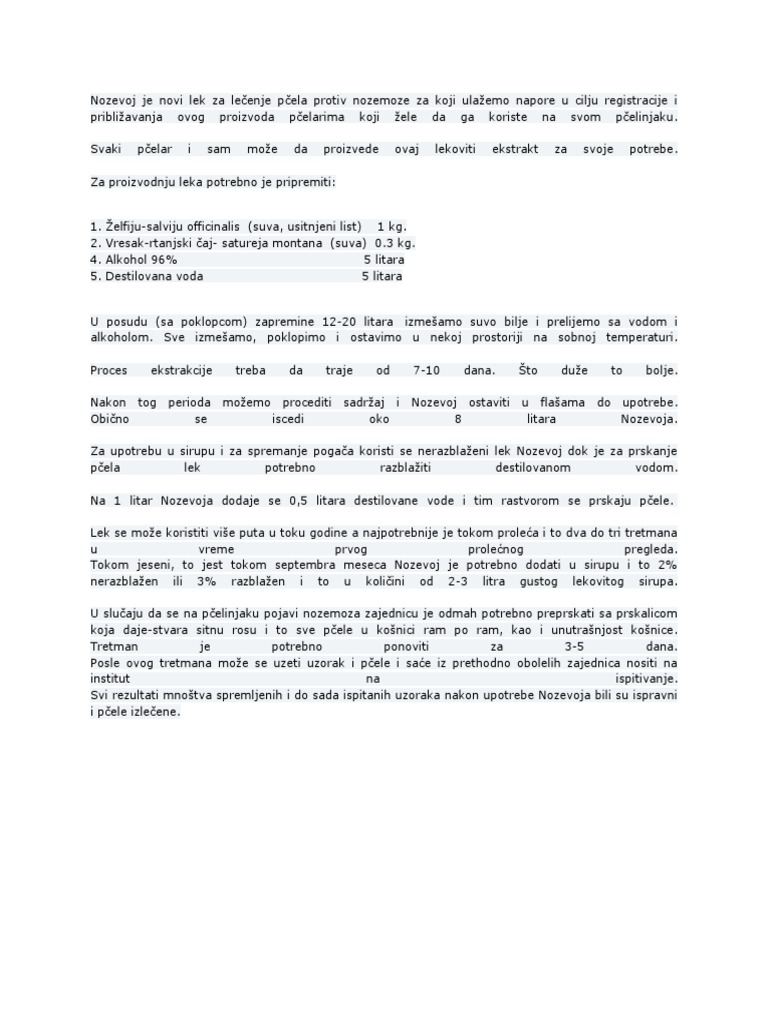 Nozevoj je novi lek za lečenje pčela protiv nozemoze za koji ulažemo napore u cilju registracije i približavanja ovog proizvoda pčelarima koji žele da ga koriste na svom pčelinjaku.

Svaki pčelar i sam može da proizvede ovaj lekoviti ekstrakt za svoje potrebe.

Za proizvodnju leka potrebno je pripremiti:

1. Želfiju-salviju officinalis (suva, usitnjeni list) 1 kg.
2. Vresak-rtanjski čaj- satureja montana (suva) 0.3 kg.
4. Alkohol 96% 5 litara
5. Destilovana voda 5 litara

U posudu (sa poklopcom) zapremine 12-20 litara izmešamo suvo bilje i prelijemo sa vodom i alkoholom. Sve izmešamo, poklopimo i ostavimo u nekoj prostoriji na sobnoj temperaturi.

Proces ekstrakcije treba da traje od 7-10 dana. Što duže to bolje.

Nakon tog perioda možemo procediti sadržaj i Nozevoj ostaviti u flašama do upotrebe. Obično se iscedi oko 8 litara Nozevoja.

Za upotrebu u sirupu i za spremanje pogača koristi se nerazblaženi lek Nozevoj dok je za prskanje pčela lek potrebno razblažiti destilovanom vodom.

Na 1 litar Nozevoja dodaje se 0,5 litara destilovane vode i tim rastvorom se prskaju pčele.

Lek se može koristiti više puta u toku godine a najpotrebnije je tokom proleća i to dva do tri tretmana u vreme prvog prolećnog pregleda.
Tokom jeseni, to jest tokom septembra meseca Nozevoj je potrebno dodati u sirupu i to 2% nerazblažen ili 3% razblažen i to u količini od 2-3 litra gustog lekovitog sirupa.

U slučaju da se na pčelinjaku pojavi nozemoza zajednicu je odmah potrebno preprskati sa prskalicom koja daje-stvara sitnu rosu i to sve pčele u košnici ram po ram, kao i unutrašnjost košnice.
Tretman je potrebno ponoviti za 3-5 dana.
Posle ovog tretmana može se uzeti uzorak i pčele i saće iz prethodno obolelih zajednica nositi na institut na ispitivanje.
Svi rezultati mnoštva spremljenih i do sada ispitanih uzoraka nakon upotrebe Nozevoja bili su ispravni i pčele izlečene.